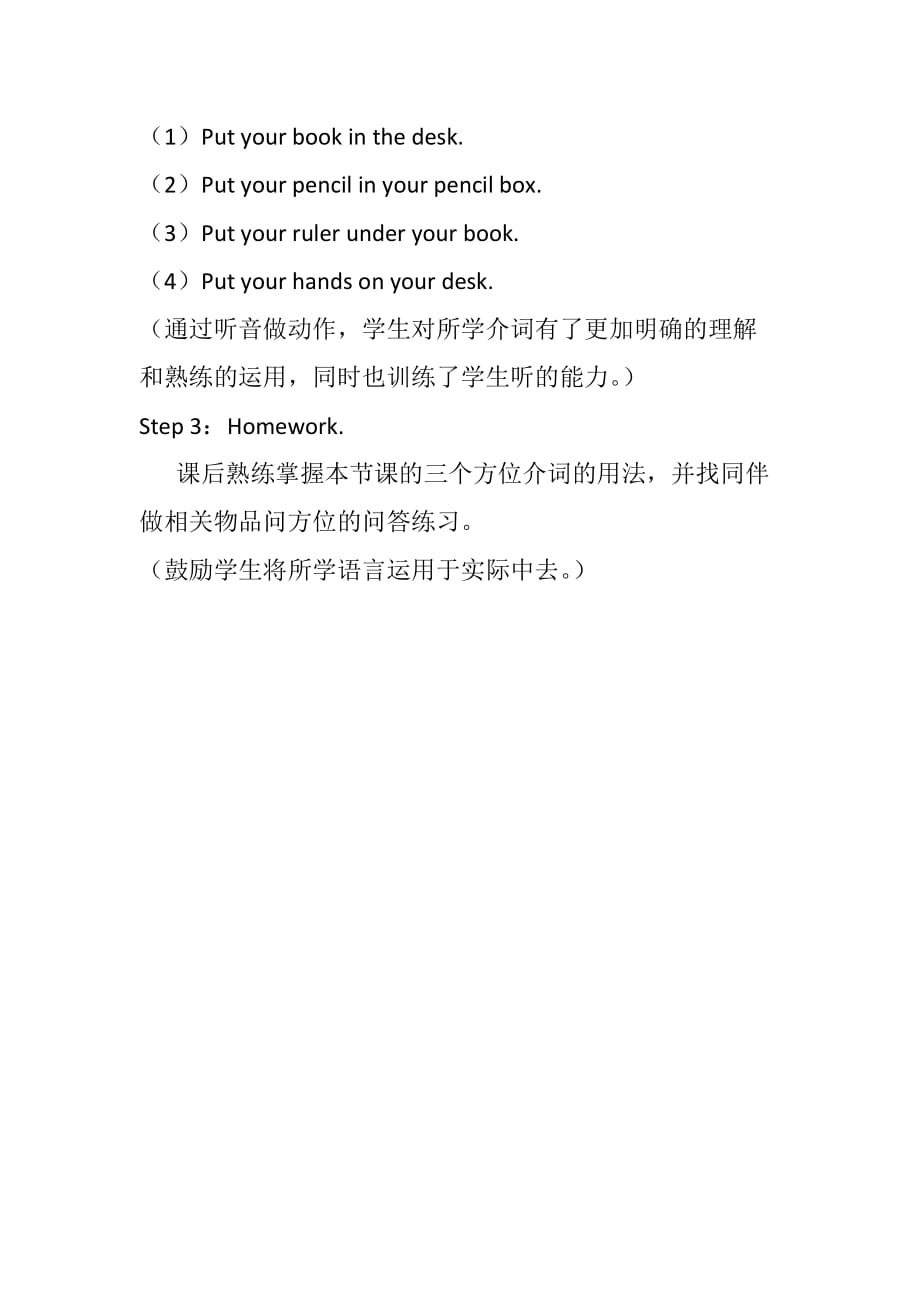 （1）Put your book in the desk.

（2）Put your pencil in your pencil box.

（3）Put your ruler under your book.

（4）Put your hands on your desk.

（通过听音做动作，学生对所学介词有了更加明确的理解和熟练的运用，同时也训练了学生听的能力。）

Step 3：Homework.

课后熟练掌握本节课的三个方位介词的用法，并找同伴做相关物品问方位的问答练习。

（鼓励学生将所学语言运用于实际中去。）